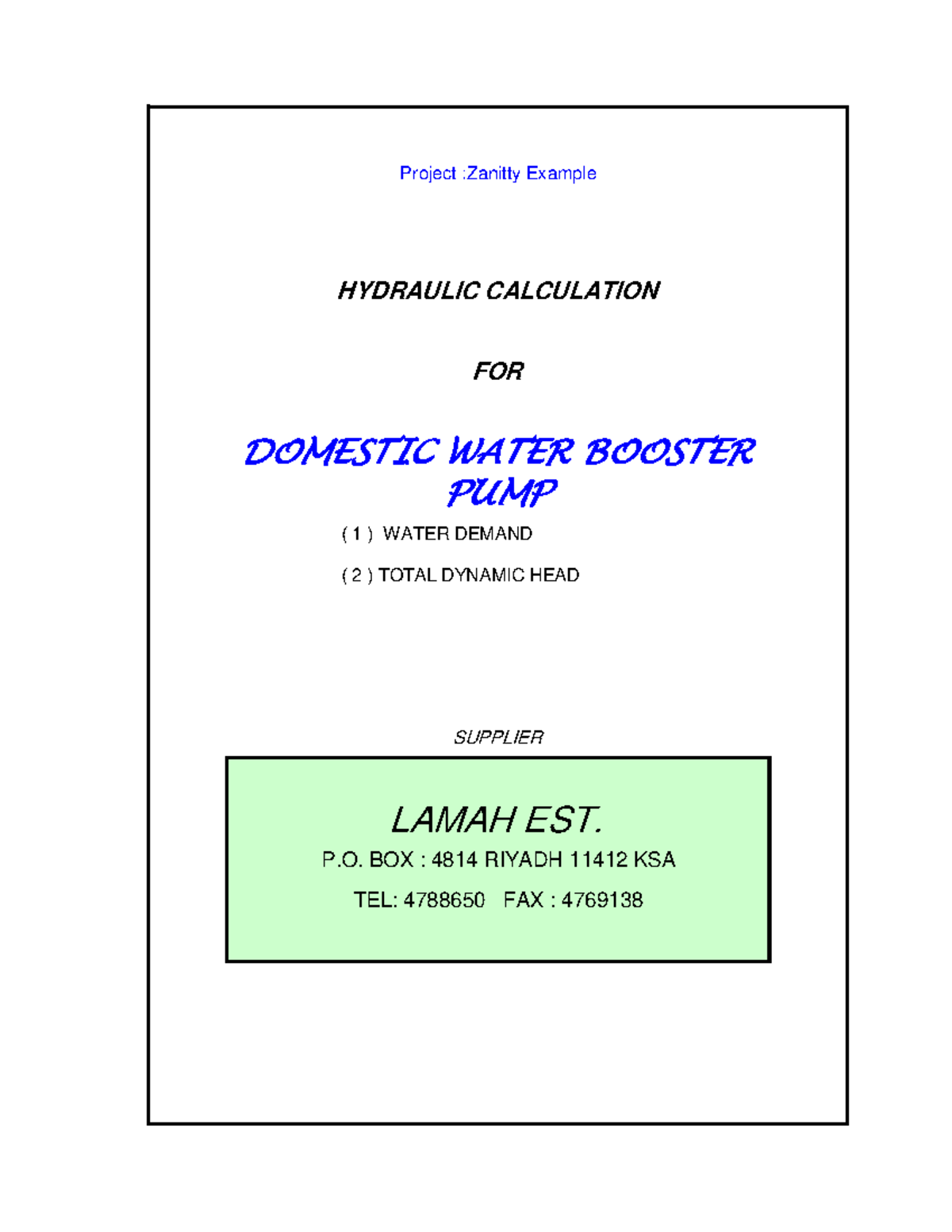 Project :Zanitty Example

HYDRAULIC CALCULATION

FOR

DOMESTIC WATER BOOSTER PUMP

( 1 ) WATER DEMAND

( 2 ) TOTAL DYNAMIC HEAD

SUPPLIER

LAMAH EST.

P.O. BOX : 4814 RIYADH 11412 KSA

TEL: 4788650 FAX : 4769138